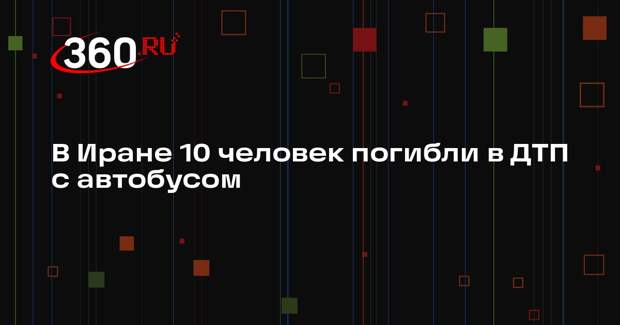 360.RU

В Иране 10 человек погибли в ДТП с автобусом